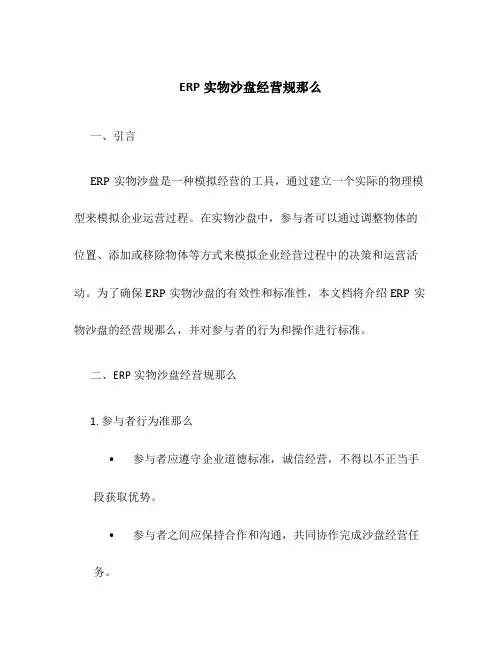 ERP 实物沙盘经营规那么

一、引言

ERP 实物沙盘是一种模拟经营的工具，通过建立一个实际的物理模型来模拟企业运营过程。在实物沙盘中，参与者可以通过调整物体的位置、添加或移除物体等方式来模拟企业经营过程中的决策和运营活动。为了确保 ERP 实物沙盘的有效性和标准性，本文档将介绍 ERP 实物沙盘的经营规那么，并对参与者的行为和操作进行标准。

二、ERP 实物沙盘经营规那么

1. 参与者行为准那么

• 参与者应遵守企业道德标准，诚信经营，不得以不正当手段获取优势。

• 参与者之间应保持合作和沟通，共同协作完成沙盘经营任务。